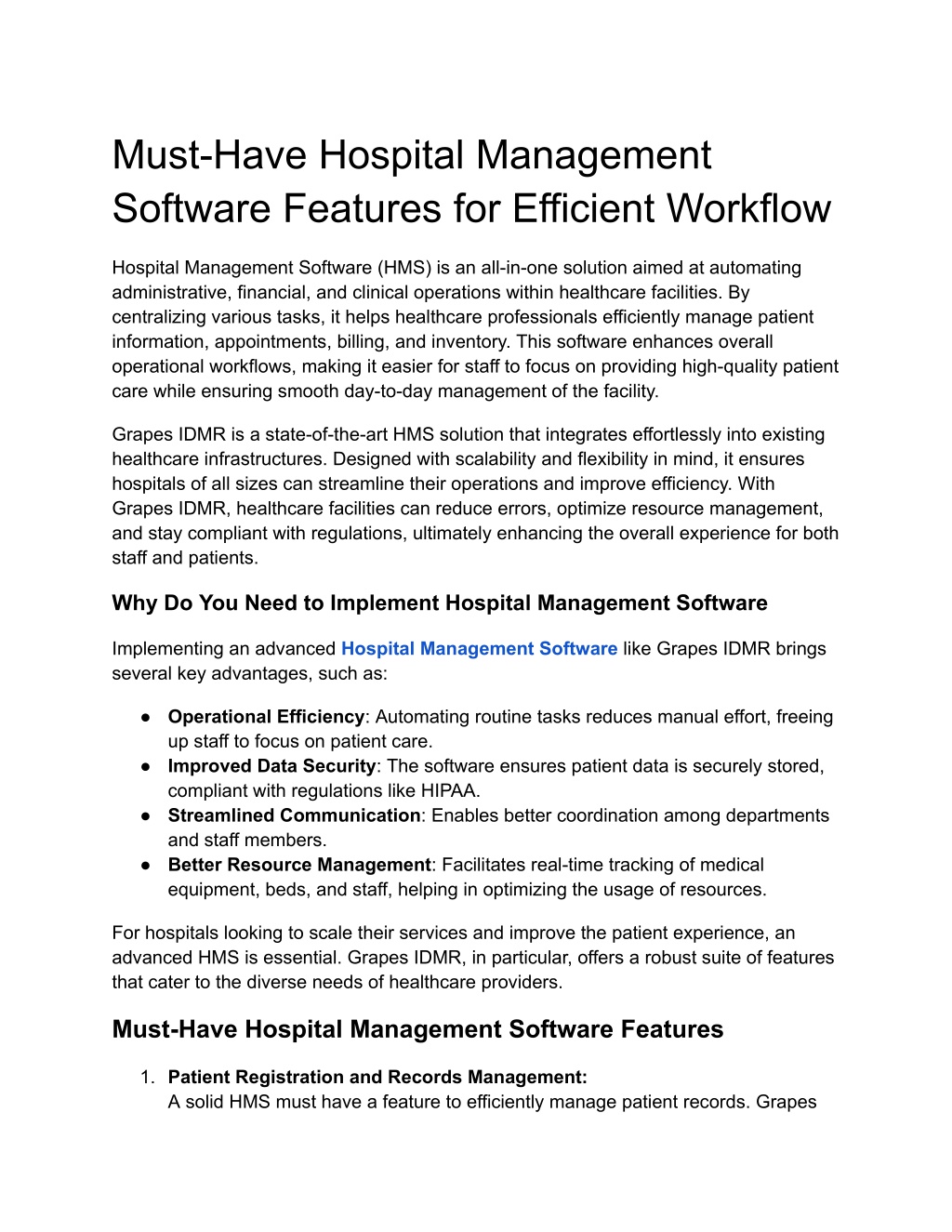 Must-Have Hospital Management Software Features for Efficient Workflow

Hospital Management Software (HMS) is an all-in-one solution aimed at automating administrative, financial, and clinical operations within healthcare facilities. By centralizing various tasks, it helps healthcare professionals efficiently manage patient information, appointments, billing, and inventory. This software enhances overall operational workflows, making it easier for staff to focus on providing high-quality patient care while ensuring smooth day-to-day management of the facility.

Grapes IDMR is a state-of-the-art HMS solution that integrates effortlessly into existing healthcare infrastructures. Designed with scalability and flexibility in mind, it ensures hospitals of all sizes can streamline their operations and improve efficiency. With Grapes IDMR, healthcare facilities can reduce errors, optimize resource management, and stay compliant with regulations, ultimately enhancing the overall experience for both staff and patients.

Why Do You Need to Implement Hospital Management Software

Implementing an advanced Hospital Management Software like Grapes IDMR brings several key advantages, such as:

● Operational Efficiency: Automating routine tasks reduces manual effort, freeing up staff to focus on patient care.
● Improved Data Security: The software ensures patient data is securely stored, compliant with regulations like HIPAA.
● Streamlined Communication: Enables better coordination among departments and staff members.
● Better Resource Management: Facilitates real-time tracking of medical equipment, beds, and staff, helping in optimizing the usage of resources.

For hospitals looking to scale their services and improve the patient experience, an advanced HMS is essential. Grapes IDMR, in particular, offers a robust suite of features that cater to the diverse needs of healthcare providers.

Must-Have Hospital Management Software Features

1. Patient Registration and Records Management:
A solid HMS must have a feature to efficiently manage patient records. Grapes